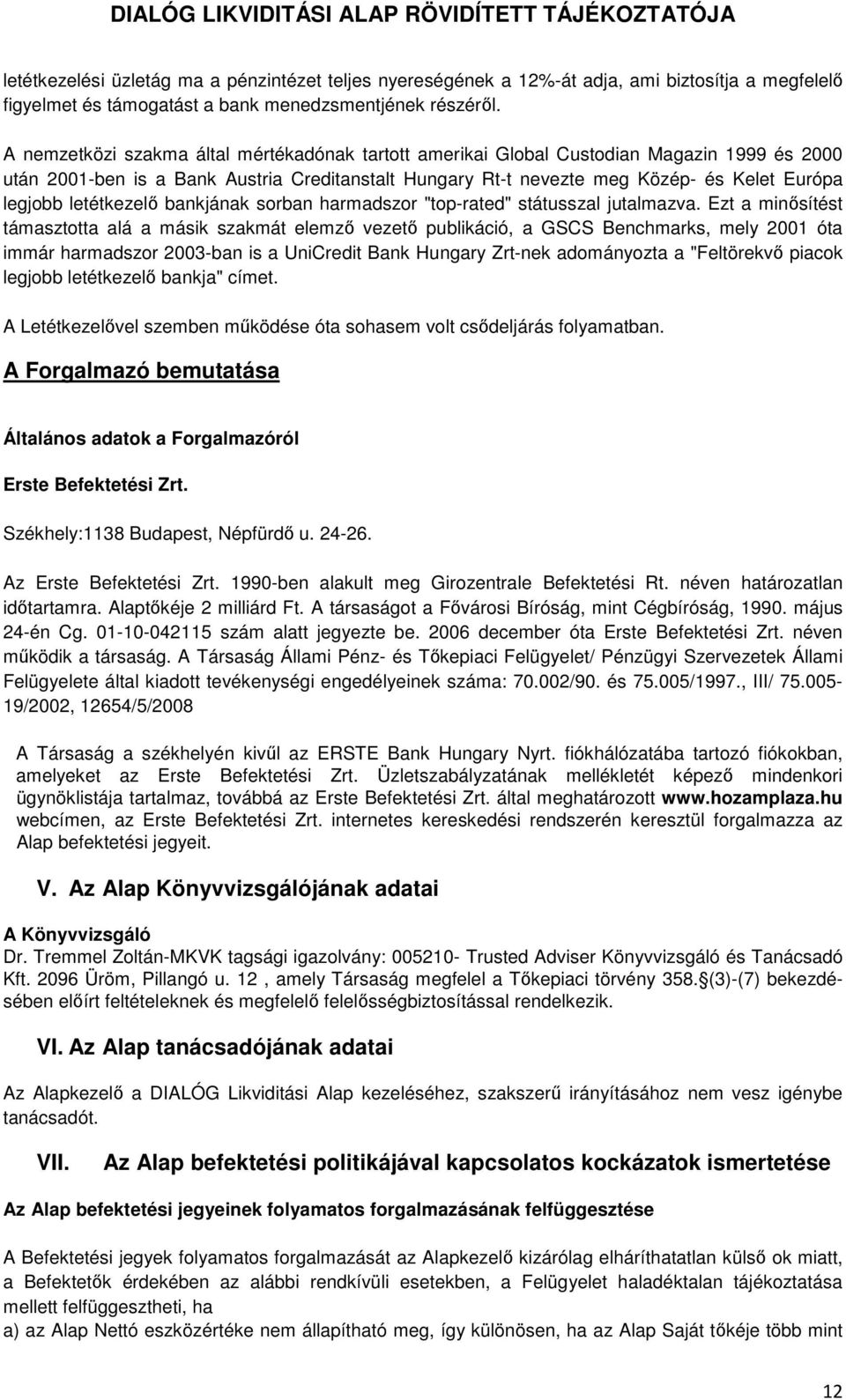 DIALÓG LIKVIDITÁSI ALAP RÖVIDÍTETT TÁJÉKOZTATÓJA

letétkezelési üzletág ma a pénzintézet teljes nyereségének a 12%-át adja, ami biztosítja a megfelelő figyelmet és támogatást a bank menedzsmentjének részéről.

A nemzetközi szakma által mértékadónak tartott amerikai Global Custodian Magazin 1999 és 2000 után 2001-ben is a Bank Austria Creditanstalt Hungary Rt-t nevezte meg Közép- és Kelet Európa legjobb letétkezelő bankjának sorban harmadszor "top-rated" státusszal jutalmazva. Ezt a minősítést támasztotta alá a másik szakmát elemző vezető publikáció, a GSCS Benchmarks, mely 2001 óta immár harmadszor 2003-ban is a UniCredit Bank Hungary Zrt-nek adományozta a "Feltörekvő piacok legjobb letétkezelő bankja" címet.

A Letétkezelővel szemben működése óta sohasem volt csődeljárás folyamatban.

A Forgalmazó bemutatása

Általános adatok a Forgalmazóról

Erste Befektetési Zrt.

Székhely:1138 Budapest, Népfürdő u. 24-26.

Az Erste Befektetési Zrt. 1990-ben alakult meg Girozentrale Befektetési Rt. néven határozatlan időtartamra. Alaptőkéje 2 milliárd Ft. A társaságot a Fővárosi Bíróság, mint Cégbíróság, 1990. május 24-én Cg. 01-10-042115 szám alatt jegyezte be. 2006 december óta Erste Befektetési Zrt. néven működik a társaság. A Társaság Állami Pénz- és Tőkepiaci Felügyelet/ Pénzügyi Szervezetek Állami Felügyelete által kiadott tevékenységi engedélyeinek száma: 70.002/90. és 75.005/1997., III/ 75.005-19/2002, 12654/5/2008

A Társaság a székhelyén kivűl az ERSTE Bank Hungary Nyrt. fiókhálózatába tartozó fiókokban, amelyeket az Erste Befektetési Zrt. Üzletszabályzatának mellékletét képező mindenkori ügynöklistája tartalmaz, továbbá az Erste Befektetési Zrt. által meghatározott www.hozamplaza.hu webcímen, az Erste Befektetési Zrt. internetes kereskedési rendszerén keresztül forgalmazza az Alap befektetési jegyeit.

V. Az Alap Könyvvizsgálójának adatai

A Könyvvizsgáló
Dr. Tremmel Zoltán-MKVK tagsági igazolvány: 005210- Trusted Adviser Könyvvizsgáló és Tanácsadó Kft. 2096 Üröm, Pillangó u. 12 , amely Társaság megfelel a Tőkepiaci törvény 358.§(3)-(7) bekezdésében előírt feltételeknek és megfelelő felelősségbiztosítással rendelkezik.

VI. Az Alap tanácsadójának adatai

Az Alapkezelő a DIALÓG Likviditási Alap kezeléséhez, szakszerű irányításához nem vesz igénybe tanácsadót.

VII. Az Alap befektetési politikájával kapcsolatos kockázatok ismertetése

Az Alap befektetési jegyeinek folyamatos forgalmazásának felfüggesztése

A Befektetési jegyek folyamatos forgalmazását az Alapkezelő kizárólag elháríthatatlan külső ok miatt, a Befektetők érdekében az alábbi rendkívüli esetekben, a Felügyelet haladéktalan tájékoztatása mellett felfüggesztheti, ha
a) az Alap Nettó eszközértéke nem állapítható meg, így különösen, ha az Alap Saját tőkéje több mint

12